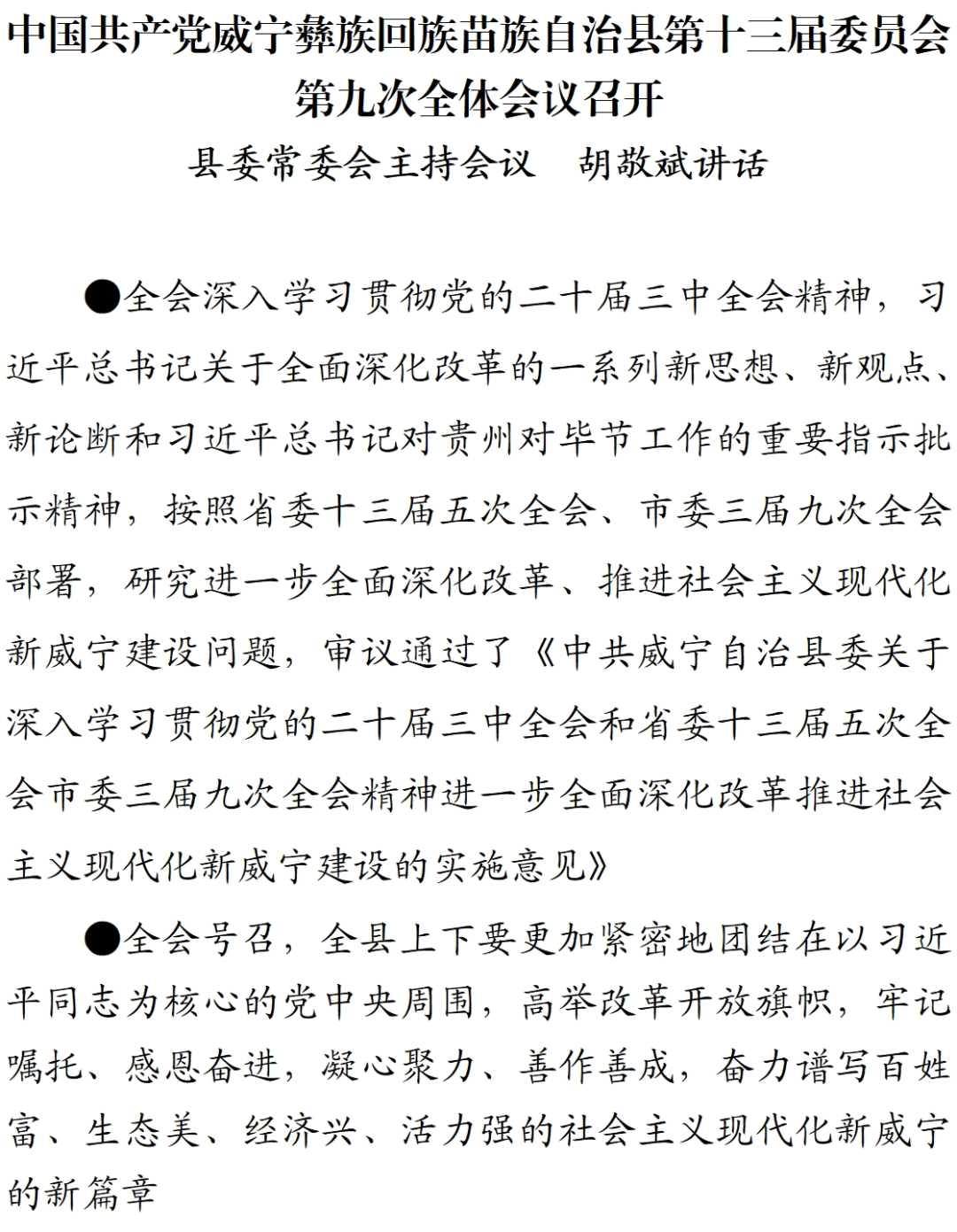 中国共产党威宁彝族回族苗族自治县第十三届委员会第九次全体会议召开

县委常委会主持会议　胡敬斌讲话

●全会深入学习贯彻党的二十届三中全会精神，习近平总书记关于全面深化改革的一系列新思想、新观点、新论断和习近平总书记对贵州对毕节工作的重要指示批示精神，按照省委十三届五次全会、市委三届九次全会部署，研究进一步全面深化改革、推进社会主义现代化新威宁建设问题，审议通过了《中共威宁自治县委关于深入学习贯彻党的二十届三中全会和省委十三届五次全会市委三届九次全会精神进一步全面深化改革推进社会主义现代化新威宁建设的实施意见》

●全会号召，全县上下要更加紧密地团结在以习近平同志为核心的党中央周围，高举改革开放旗帜，牢记嘱托、感恩奋进，凝心聚力、善作善成，奋力谱写百姓富、生态美、经济兴、活力强的社会主义现代化新威宁的新篇章